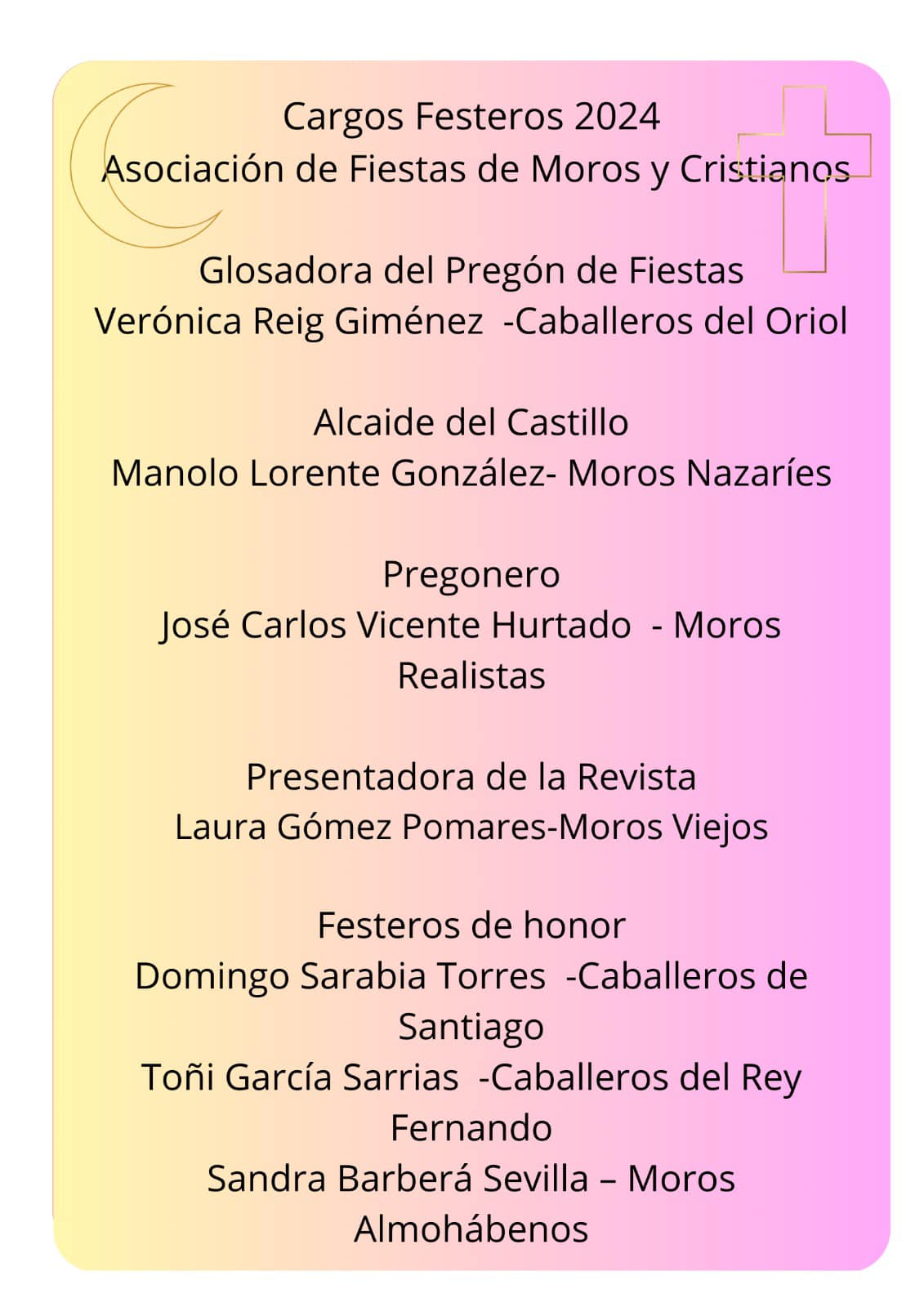 Cargos Festeros 2024
Asociación de Fiestas de Moros y Cristianos

Glosadora del Pregón de Fiestas
Verónica Reig Giménez -Caballeros del Oriol

Alcaide del Castillo
Manolo Lorente González- Moros Nazaríes

Pregonero
José Carlos Vicente Hurtado - Moros Realistas

Presentadora de la Revista
Laura Gómez Pomares-Moros Viejos

Festeros de honor
Domingo Sarabia Torres -Caballeros de Santiago
Toñi García Sarrias -Caballeros del Rey Fernando
Sandra Barberá Sevilla – Moros Almohábenos